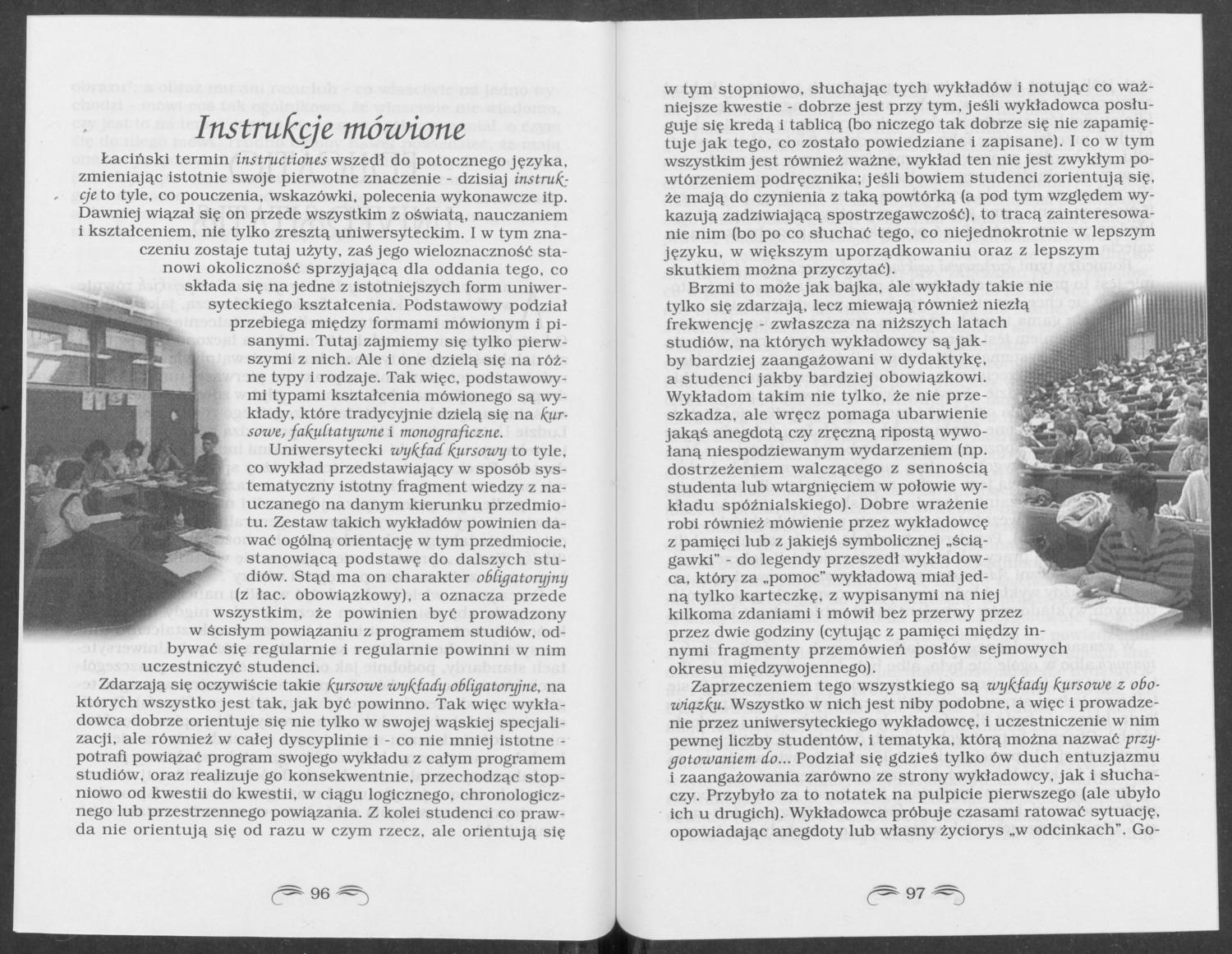 Instrukcje mówione

Łaciński termin instructiones wszedł do potocznego języka, zmieniając istotnie swoje pierwotne znaczenie - dzisiaj instrukcje to tyle, co pouczenia, wskazówki, polecenia wykonawcze itp. Dawniej wiązał się on przede wszystkim z oświatą, nauczaniem i kształceniem, nie tylko zresztą uniwersyteckim. I w tym znaczeniu zostaje tutaj użyty, zaś jego wieloznaczność stanowi okoliczność sprzyjającą dla oddania tego, co składa się na jedne z istotniejszych form uniwersyteckiego kształcenia. Podstawowy podział przebiega między formami mówionym i pisanymi. Tutaj zajmiemy się tylko pierwszymi z nich. Ale i one dzielą się na różne typy i rodzaje. Tak więc, podstawowymi typami kształcenia mówionego są wykłady, które tradycyjnie dzielą się na kursowe, fakultatywne i monograficzne.

Uniwersytecki wykład kursowy to tyle, co wykład przedstawiający w sposób systematyczny istotny fragment wiedzy z nauczanego na danym kierunku przedmiotu. Zestaw takich wykładów powinien dawać ogólną orientację w tym przedmiocie, stanowiącą podstawę do dalszych studiów. Stąd ma on charakter obligatoryjny (z łac. obowiązkowy), a oznacza przede wszystkim, że powinien być prowadzony w ścisłym powiązaniu z programem studiów, odbywać się regularnie i regularnie powinni w nim uczestniczyć studenci.

Zdarzają się oczywiście takie kursowe wykłady obligatoryjne, na których wszystko jest tak, jak być powinno. Tak więc wykładowca dobrze orientuje się nie tylko w swojej wąskiej specjalizacji, ale również w całej dyscyplinie i - co nie mniej istotne - potrafi powiązać program swojego wykładu z całym programem studiów, oraz realizuje go konsekwentnie, przechodząc stopniowo od kwestii do kwestii, w ciągu logicznego, chronologicznego lub przestrzennego powiązania. Z kolei studenci co prawda nie orientują się od razu w czym rzecz, ale orientują się

96

w tym stopniowo, słuchając tych wykładów i notując co ważniejsze kwestie - dobrze jest przy tym, jeśli wykładowca posługuje się kredą i tablicą (bo niczego tak dobrze się nie zapamiętuje jak tego, co zostało powiedziane i zapisane). I co w tym wszystkim jest również ważne, wykład ten nie jest zwykłym powtórzeniem podręcznika; jeśli bowiem studenci zorientują się, że mają do czynienia z taką powtórką (a pod tym względem wykazują zadziwiającą spostrzegawczość), to tracą zainteresowanie nim (bo po co słuchać tego, co niejednokrotnie w lepszym języku, w większym uporządkowaniu oraz z lepszym skutkiem można przyczytać).

Brzmi to może jak bajka, ale wykłady takie nie tylko się zdarzają, lecz miewają również niezłą frekwencję - zwłaszcza na niższych latach studiów, na których wykładowcy są jakby bardziej zaangażowani w dydaktykę, a studenci jakby bardziej obowiązkowi. Wykładom takim nie tylko, że nie przeszkadza, ale wręcz pomaga ubarwienie jakąś anegdotą czy zręczną ripostą wywołaną niespodziewanym wydarzeniem (np. dostrzeżeniem walczącego z sennością studenta lub wtargnięciem w połowie wykładu spóźnialskiego). Dobre wrażenie robi również mówienie przez wykładowcę z pamięci lub z jakiejś symbolicznej „ściągawki" - do legendy przeszedł wykładowca, który za „pomoc" wykładową miał jedną tylko karteczkę, z wypisanymi na niej kilkoma zdaniami i mówił bez przerwy przez przez dwie godziny (cytując z pamięci między innymi fragmenty przemówień posłów sejmowych okresu międzywojennego).

Zaprzeczeniem tego wszystkiego są wykłady kursowe z obowiązku. Wszystko w nich jest niby podobne, a więc i prowadzenie przez uniwersyteckiego wykładowcę, i uczestniczenie w nim pewnej liczby studentów, i tematyka, którą można nazwać przygotowaniem do... Podział się gdzieś tylko ów duch entuzjazmu i zaangażowania zarówno ze strony wykładowcy, jak i słuchaczy. Przybyło za to notatek na pulpicie pierwszego (ale ubyło ich u drugich). Wykładowca próbuje czasami ratować sytuację, opowiadając anegdoty lub własny życiorys „w odcinkach". Go-

97